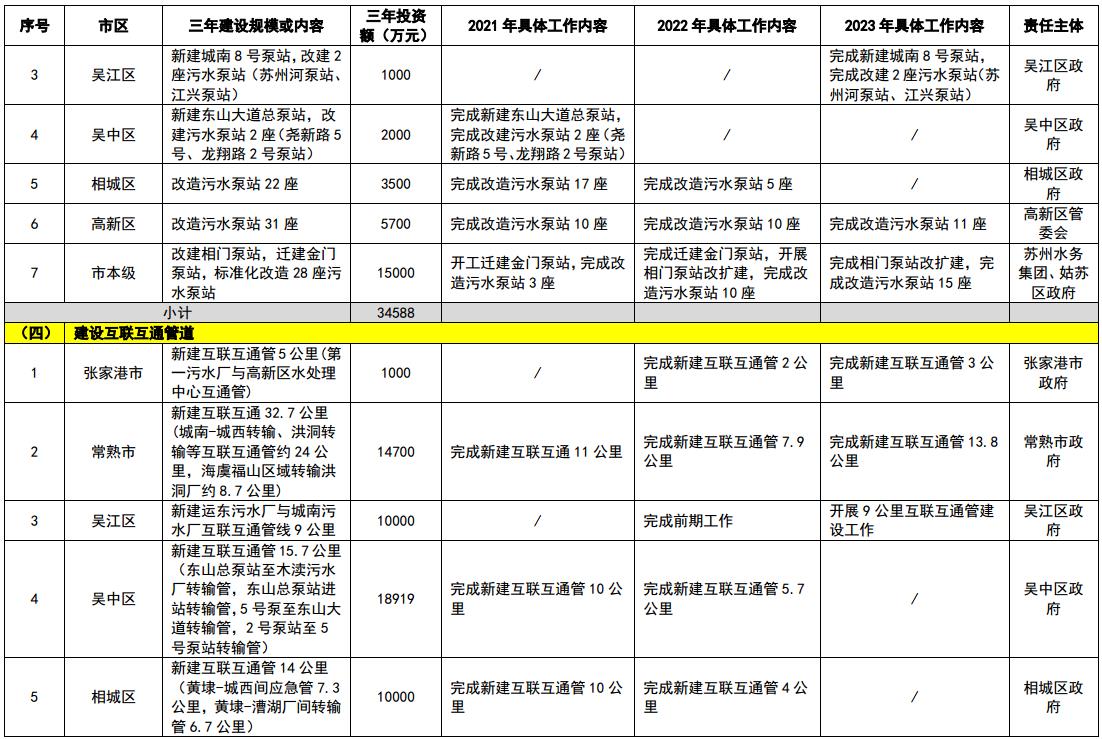 | 序号 | 市区 | 三年建设规模或内容 | 三年投资额（万元） | 2021年具体工作内容 | 2022年具体工作内容 | 2023年具体工作内容 | 责任主体 |
|---|---|---|---|---|---|---|---|
| 3 | 吴江区 | 新建城南8号泵站，改建2座污水泵站（苏州河泵站、江兴泵站） | 1000 | / | / | 完成新建城南8号泵站，完成改建2座污水泵站（苏州河泵站、江兴泵站） | 吴江区政府 |
| 4 | 吴中区 | 新建东山大道总泵站，改建污水泵站2座（尧新路5号、龙翔路2号泵站） | 2000 | 完成新建东山大道总泵站，完成改建污水泵站2座（尧新路5号、龙翔路2号泵站） | / | / | 吴中区政府 |
| 5 | 相城区 | 改造污水泵站22座 | 3500 | 完成改造污水泵站17座 | 完成改造污水泵站5座 | / | 相城区政府 |
| 6 | 高新区 | 改造污水泵站31座 | 5700 | 完成改造污水泵站10座 | 完成改造污水泵站10座 | 完成改造污水泵站11座 | 高新区管委会 |
| 7 | 市本级 | 改建相门泵站，迁建金门泵站，标准化改造28座污水泵站 | 15000 | 开工迁建金门泵站，完成改造污水泵站3座 | 完成迁建金门泵站，开展相门泵站改扩建，完成改造污水泵站10座 | 完成相门泵站改扩建，完成改造污水泵站15座 | 苏州水务集团、姑苏区政府 |
| 小计 | | | 34588 | | | | |
| （四） | 建设互联互通管道 | | | | | | |
| 1 | 张家港市 | 新建互联互通管5公里（第一污水厂与高新区水处理中心互通管） | 1000 | / | 完成新建互联互通管2公里 | 完成新建互联互通管3公里 | 张家港市政府 |
| 2 | 常熟市 | 新建互联互通32.7公里（城南-城西转输、洪洞转输等互联互通管约24公里，海虞福山区域转输洪洞厂约8.7公里） | 14700 | 完成新建互联互通11公里 | 完成新建互联互通管7.9公里 | 完成新建互联互通管13.8公里 | 常熟市政府 |
| 3 | 吴江区 | 新建运东污水厂与城南污水厂互联互通管线9公里 | 10000 | / | 完成前期工作 | 开展9公里互联互通管建设工作 | 吴江区政府 |
| 4 | 吴中区 | 新建互联互通管15.7公里（东山总泵站至木渎污水厂转输管，东山总泵站进站转输管，5号泵至东山大道转输管，2号泵站至5号泵站转输管） | 18919 | 完成新建互联互通管10公里 | 完成新建互联互通管5.7公里 | / | 吴中区政府 |
| 5 | 相城区 | 新建互联互通管14公里（黄埭-城西间应急管7.3公里，黄埭-漕湖厂间转输管6.7公里） | 10000 | 完成新建互联互通管10公里 | 完成新建互联互通管4公里 | / | 相城区政府 |